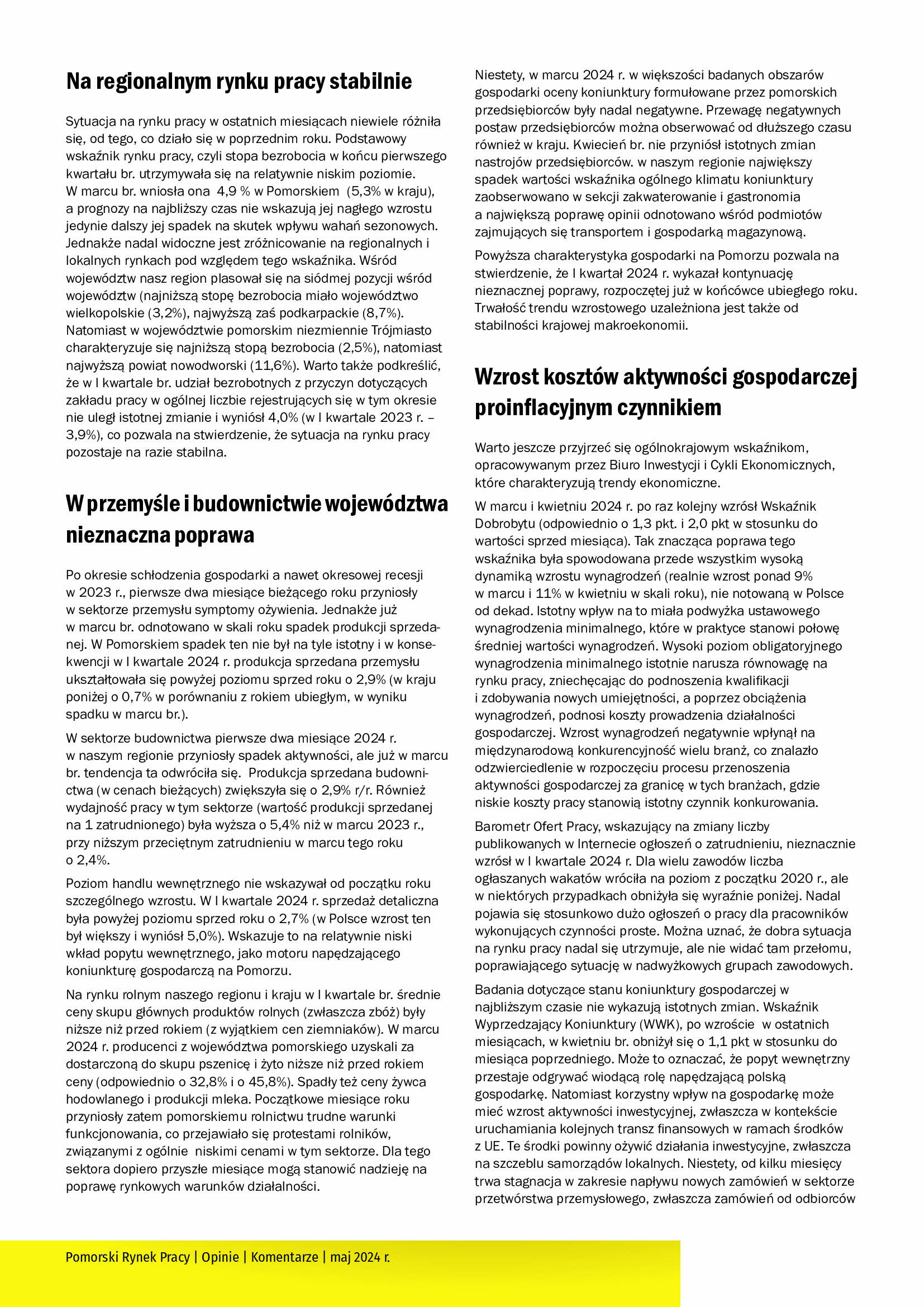 Na regionalnym rynku pracy stabilnie

Sytuacja na rynku pracy w ostatnich miesiącach niewiele różniła się, od tego, co działo się w poprzednim roku. Podstawowy wskaźnik rynku pracy, czyli stopa bezrobocia w końcu pierwszego kwartału br. utrzymywała się na relatywnie niskim poziomie. W marcu br. wniosła ona 4,9 % w Pomorskiem (5,3% w kraju), a prognozy na najbliższy czas nie wskazują jej nagłego wzrostu jedynie dalszy jej spadek na skutek wpływu wahań sezonowych. Jednakże nadal widoczne jest zróżnicowanie na regionalnych i lokalnych rynkach pod względem tego wskaźnika. Wśród województw nasz region plasował się na siódmej pozycji wśród województw (najniższą stopę bezrobocia miało województwo wielkopolskie (3,2%), najwyższą zaś podkarpackie (8,7%). Natomiast w województwie pomorskim niezmiennie Trójmiasto charakteryzuje się najniższą stopą bezrobocia (2,5%), natomiast najwyższą powiat nowodworski (11,6%). Warto także podkreślić, że w I kwartale br. udział bezrobotnych z przyczyn dotyczących zakładu pracy w ogólnej liczbie rejestrujących się w tym okresie nie uległ istotnej zmianie i wyniósł 4,0% (w I kwartale 2023 r. – 3,9%), co pozwala na stwierdzenie, że sytuacja na rynku pracy pozostaje na razie stabilna.

W przemyśle i budownictwie województwa nieznaczna poprawa

Po okresie schłodzenia gospodarki a nawet okresowej recesji w 2023 r., pierwsze dwa miesiące bieżącego roku przyniosły w sektorze przemysłu symptomy ożywienia. Jednakże już w marcu br. odnotowano w skali roku spadek produkcji sprzedanej. W Pomorskiem spadek ten nie był na tyle istotny i w konsekwencji w I kwartale 2024 r. produkcja sprzedana przemysłu ukształtowała się powyżej poziomu sprzed roku o 2,9% (w kraju poniżej o 0,7% w porównaniu z rokiem ubiegłym, w wyniku spadku w marcu br.).

W sektorze budownictwa pierwsze dwa miesiące 2024 r. w naszym regionie przyniosły spadek aktywności, ale już w marcu br. tendencja ta odwróciła się. Produkcja sprzedana budownictwa (w cenach bieżących) zwiększyła się o 2,9% r/r. Również wydajność pracy w tym sektorze (wartość produkcji sprzedanej na 1 zatrudnionego) była wyższa o 5,4% niż w marcu 2023 r., przy niższym przeciętnym zatrudnieniu w marcu tego roku o 2,4%.

Poziom handlu wewnętrznego nie wskazywał od początku roku szczególnego wzrostu. W I kwartale 2024 r. sprzedaż detaliczna była powyżej poziomu sprzed roku o 2,7% (w Polsce wzrost ten był większy i wyniósł 5,0%). Wskazuje to na relatywnie niski wkład popytu wewnętrznego, jako motoru napędzającego koniunkturę gospodarczą na Pomorzu.

Na rynku rolnym naszego regionu i kraju w I kwartale br. średnie ceny skupu głównych produktów rolnych (zwłaszcza zbóż) były niższe niż przed rokiem (z wyjątkiem cen ziemniaków). W marcu 2024 r. producenci z województwa pomorskiego uzyskali za dostarczoną do skupu pszenicę i żyto niższe niż przed rokiem ceny (odpowiednio o 32,8% i o 45,8%). Spadły też ceny żywca hodowlanego i produkcji mleka. Początkowe miesiące roku przyniosły zatem pomorskiemu rolnictwu trudne warunki funkcjonowania, co przejawiało się protestami rolników, związanymi z ogólnie niskimi cenami w tym sektorze. Dla tego sektora dopiero przyszłe miesiące mogą stanowić nadzieję na poprawę rynkowych warunków działalności.

Niestety, w marcu 2024 r. w większości badanych obszarów gospodarki oceny koniunktury formułowane przez pomorskich przedsiębiorców były nadal negatywne. Przewagę negatywnych postaw przedsiębiorców można obserwować od dłuższego czasu również w kraju. Kwiecień br. nie przyniósł istotnych zmian nastrojów przedsiębiorców. w naszym regionie największy spadek wartości wskaźnika ogólnego klimatu koniunktury zaobserwowano w sekcji zakwaterowanie i gastronomia a największą poprawę opinii odnotowano wśród podmiotów zajmujących się transportem i gospodarką magazynową.

Powyższa charakterystyka gospodarki na Pomorzu pozwala na stwierdzenie, że I kwartał 2024 r. wykazał kontynuację nieznacznej poprawy, rozpoczętej już w końcówce ubiegłego roku. Trwałość trendu wzrostowego uzależniona jest także od stabilności krajowej makroekonomii.

Wzrost kosztów aktywności gospodarczej proinflacyjnym czynnikiem

Warto jeszcze przyjrzeć się ogólnokrajowym wskaźnikom, opracowywanym przez Biuro Inwestycji i Cykli Ekonomicznych, które charakteryzują trendy ekonomiczne.

W marcu i kwietniu 2024 r. po raz kolejny wzrósł Wskaźnik Dobrobytu (odpowiednio o 1,3 pkt. i 2,0 pkt w stosunku do wartości sprzed miesiąca). Tak znacząca poprawa tego wskaźnika była spowodowana przede wszystkim wysoką dynamiką wzrostu wynagrodzeń (realnie wzrost ponad 9% w marcu i 11% w kwietniu w skali roku), nie notowaną w Polsce od dekad. Istotny wpływ na to miała podwyżka ustawowego wynagrodzenia minimalnego, które w praktyce stanowi połowę średniej wartości wynagrodzeń. Wysoki poziom obligatoryjnego wynagrodzenia minimalnego istotnie narusza równowagę na rynku pracy, zniechęcając do podnoszenia kwalifikacji i zdobywania nowych umiejętności, a poprzez obciążenia wynagrodzeń, podnosi koszty prowadzenia działalności gospodarczej. Wzrost wynagrodzeń negatywnie wpłynął na międzynarodową konkurencyjność wielu branż, co znalazło odzwierciedlenie w rozpoczęciu procesu przenoszenia aktywności gospodarczej za granicę w tych branżach, gdzie niskie koszty pracy stanowią istotny czynnik konkurowania.

Barometr Ofert Pracy, wskazujący na zmiany liczby publikowanych w Internecie ogłoszeń o zatrudnieniu, nieznacznie wzrósł w I kwartale 2024 r. Dla wielu zawodów liczba ogłaszanych wakatów wróciła na poziom z początku 2020 r., ale w niektórych przypadkach obniżyła się wyraźnie poniżej. Nadal pojawia się stosunkowo dużo ogłoszeń o pracy dla pracowników wykonujących czynności proste. Można uznać, że dobra sytuacja na rynku pracy nadal się utrzymuje, ale nie widać tam przełomu, poprawiającego sytuację w nadwyżkowych grupach zawodowych.

Badania dotyczące stanu koniunktury gospodarczej w najbliższym czasie nie wykazują istotnych zmian. Wskaźnik Wyprzedzający Koniunktury (WWK), po wzroście w ostatnich miesiącach, w kwietniu br. obniżył się o 1,1 pkt w stosunku do miesiąca poprzedniego. Może to oznaczać, że popyt wewnętrzny przestaje odgrywać wiodącą rolę napędzającą polską gospodarkę. Natomiast korzystny wpływ na gospodarkę może mieć wzrost aktywności inwestycyjnej, zwłaszcza w kontekście uruchamiania kolejnych transz finansowych w ramach środków z UE. Te środki powinny ożywić działania inwestycyjne, zwłaszcza na szczeblu samorządów lokalnych. Niestety, od kilku miesięcy trwa stagnacja w zakresie napływu nowych zamówień w sektorze przetwórstwa przemysłowego, zwłaszcza zamówień od odbiorców

Pomorski Rynek Pracy | Opinie | Komentarze | maj 2024 r.